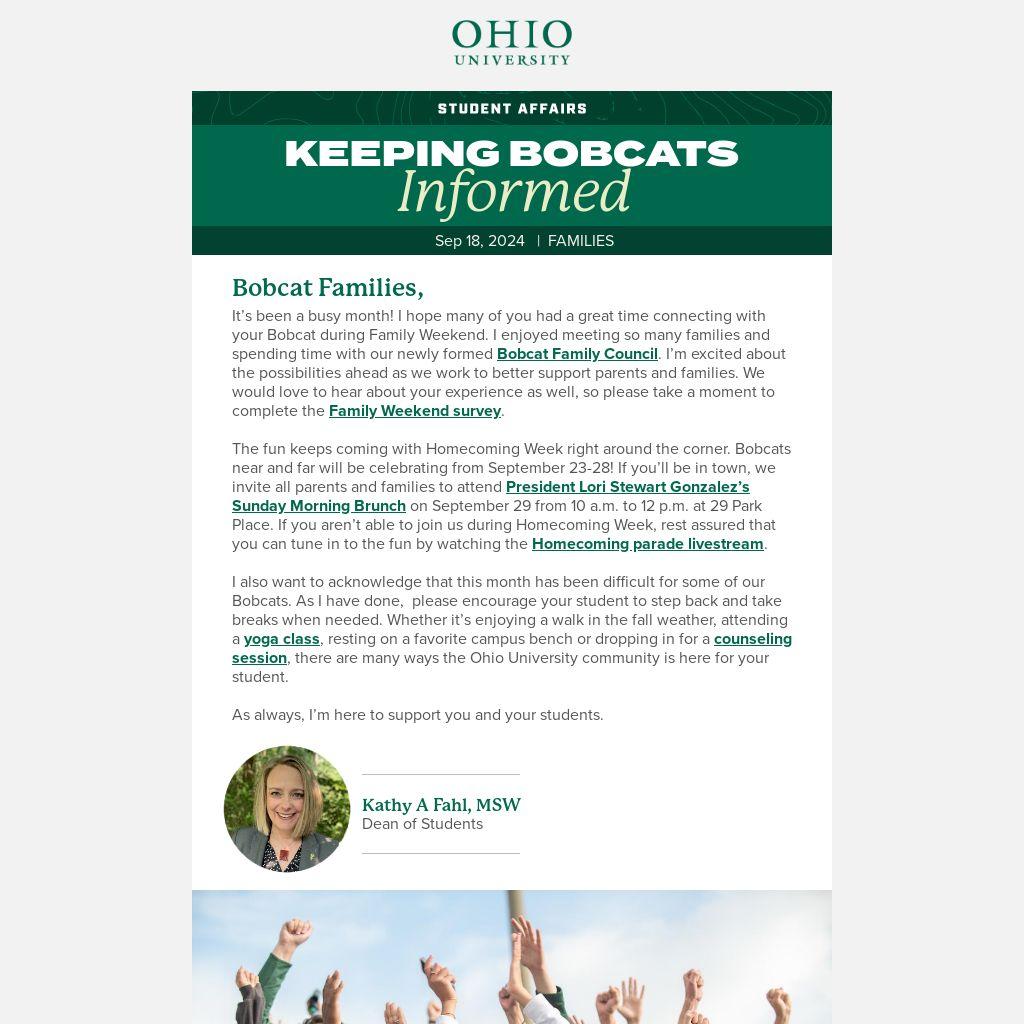 OHIO
UNIVERSITY

STUDENT AFFAIRS

KEEPING BOBCATS
Informed

Sep 18, 2024 | FAMILIES

Bobcat Families,

It's been a busy month! I hope many of you had a great time connecting with your Bobcat during Family Weekend. I enjoyed meeting so many families and spending time with our newly formed Bobcat Family Council. I'm excited about the possibilities ahead as we work to better support parents and families. We would love to hear about your experience as well, so please take a moment to complete the Family Weekend survey.

The fun keeps coming with Homecoming Week right around the corner. Bobcats near and far will be celebrating from September 23-28! If you'll be in town, we invite all parents and families to attend President Lori Stewart Gonzalez's Sunday Morning Brunch on September 29 from 10 a.m. to 12 p.m. at 29 Park Place. If you aren't able to join us during Homecoming Week, rest assured that you can tune in to the fun by watching the Homecoming parade livestream.

I also want to acknowledge that this month has been difficult for some of our Bobcats. As I have done, please encourage your student to step back and take breaks when needed. Whether it's enjoying a walk in the fall weather, attending a yoga class, resting on a favorite campus bench or dropping in for a counseling session, there are many ways the Ohio University community is here for your student.

As always, I'm here to support you and your students.

Kathy A Fahl, MSW
Dean of Students